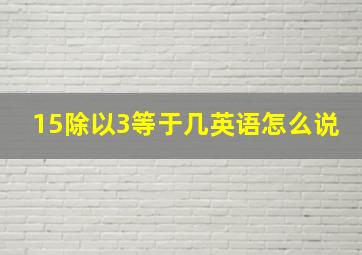 15除以3等于几英语怎么说